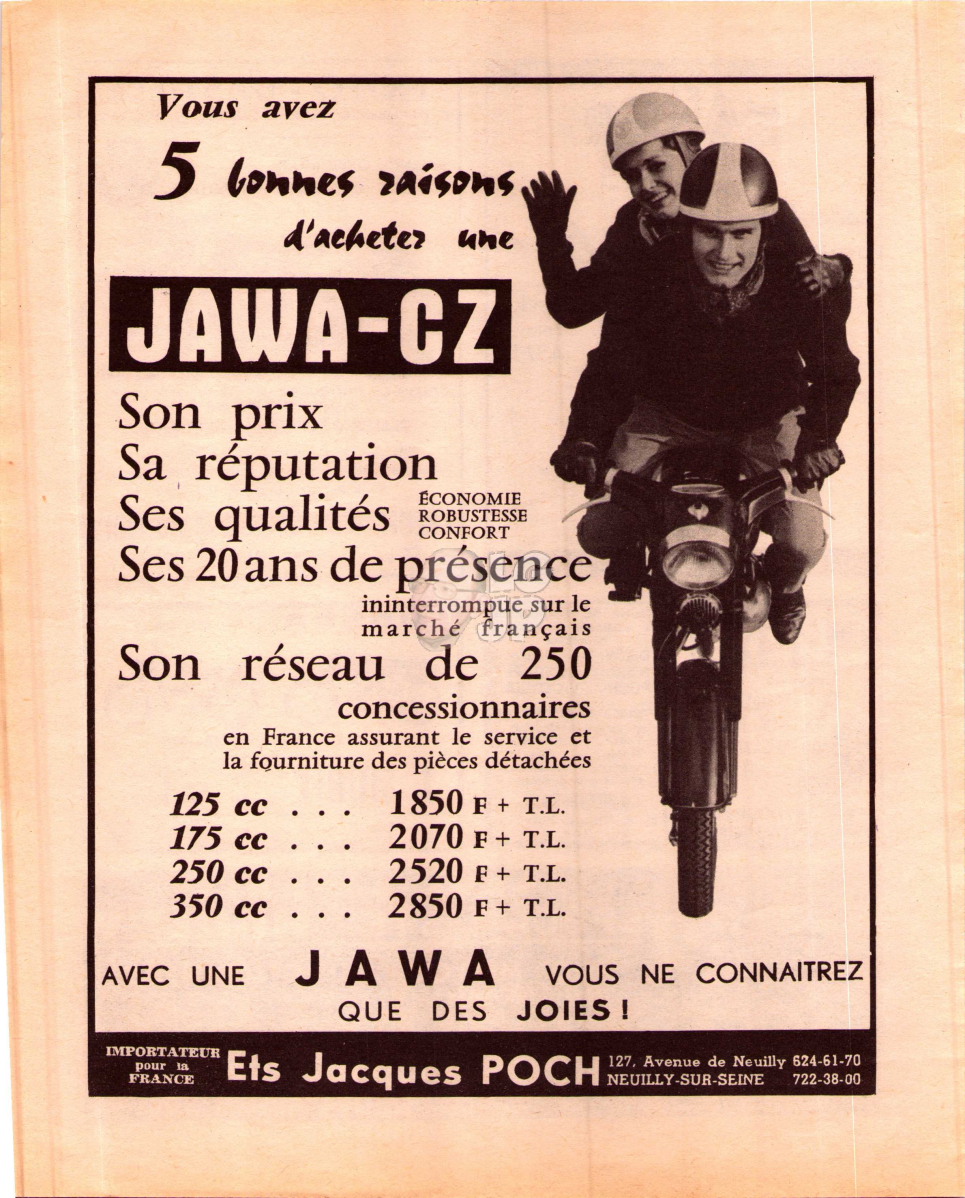 Vous avez

5 bonnes raisons d'acheter une

JAWA-CZ

Son prix
Sa réputation
Ses qualités ÉCONOMIE ROBUSTESSE CONFORT
Ses 20 ans de présence ininterrompue sur le marché français
Son réseau de 250 concessionnaires en France assurant le service et la fourniture des pièces détachées

125 cc . . . 1850 F + T.L.
175 cc . . . 2070 F + T.L.
250 cc . . . 2520 F + T.L.
350 cc . . . 2850 F + T.L.

AVEC UNE JAWA VOUS NE CONNAITREZ QUE DES JOIES !

IMPORTATEUR pour la FRANCE Ets Jacques POCH 127, Avenue de Neuilly 624-61-70 NEUILLY-SUR-SEINE 722-38-00